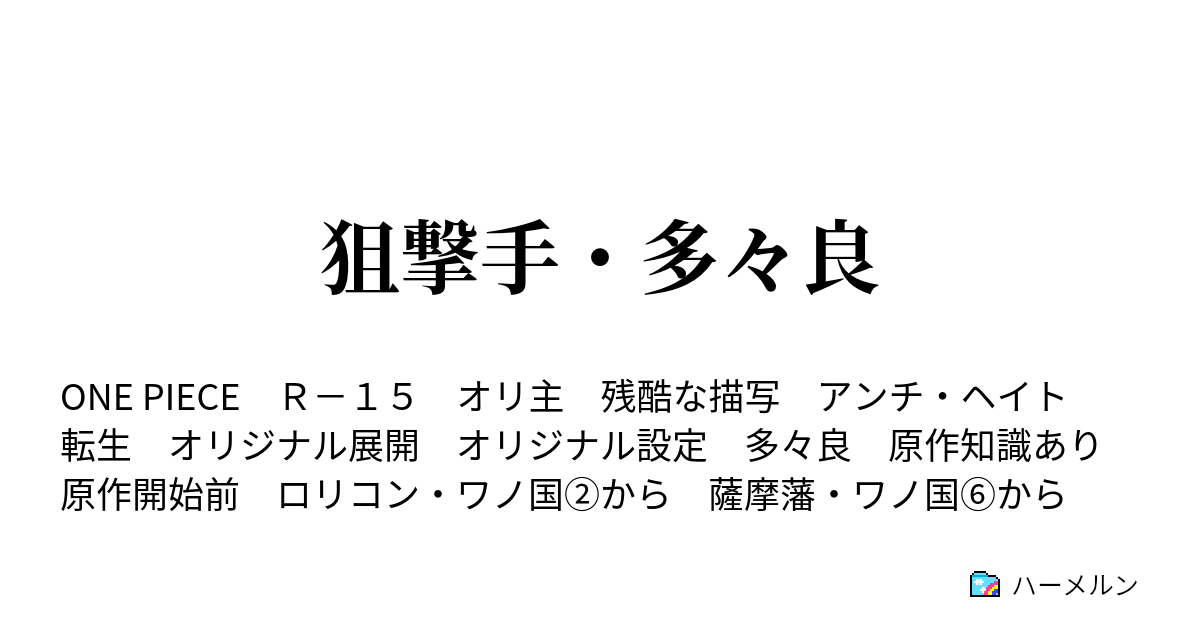 狙撃手・多々良

ONE PIECE　Ｒ－１５　オリ主　残酷な描写　アンチ・ヘイト　転生　オリジナル展開　オリジナル設定　多々良　原作知識あり　原作開始前　ロリコン・ワノ国②から　薩摩藩・ワノ国⑥から

ハーメルン